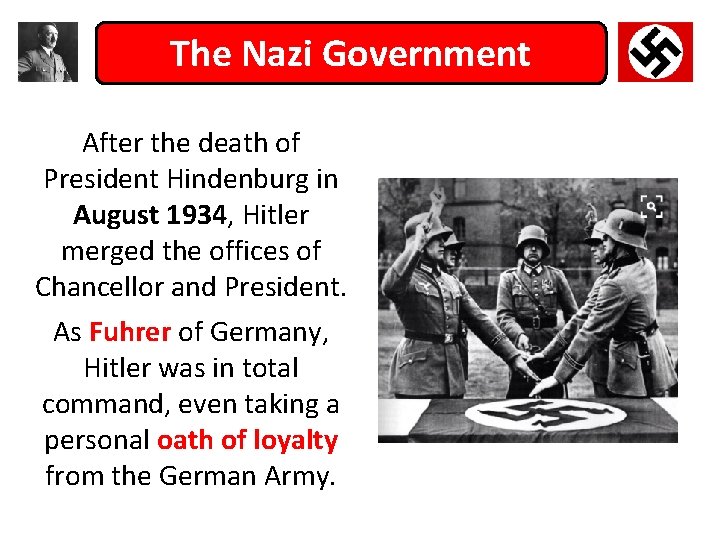 The Nazi Government

After the death of President Hindenburg in August 1934, Hitler merged the offices of Chancellor and President.

As Fuhrer of Germany, Hitler was in total command, even taking a personal oath of loyalty from the German Army.